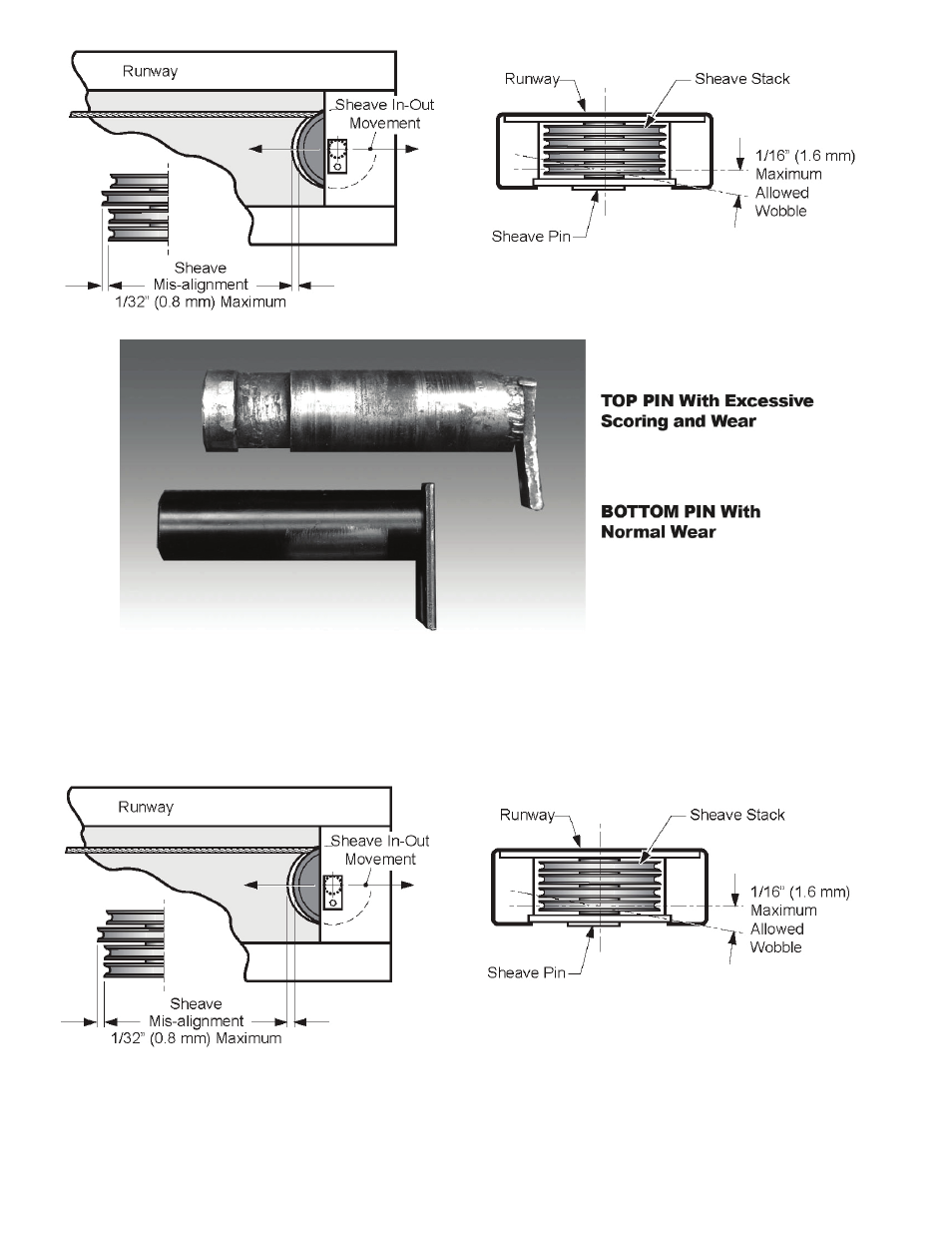 Runway

Sheave In-Out Movement

Sheave Mis-alignment 1/32" (0.8 mm) Maximum

Runway

Sheave Stack

1/16" (1.6 mm) Maximum Allowed Wobble

Sheave Pin

TOP PIN With Excessive Scoring and Wear

BOTTOM PIN With Normal Wear

Runway

Sheave In-Out Movement

Sheave Mis-alignment 1/32" (0.8 mm) Maximum

Runway

Sheave Stack

1/16" (1.6 mm) Maximum Allowed Wobble

Sheave Pin